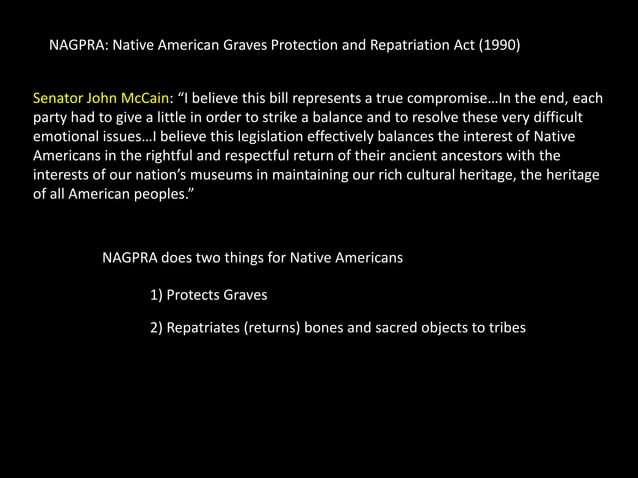 NAGPRA: Native American Graves Protection and Repatriation Act (1990)

Senator John McCain: “I believe this bill represents a true compromise…In the end, each party had to give a little in order to strike a balance and to resolve these very difficult emotional issues…I believe this legislation effectively balances the interest of Native Americans in the rightful and respectful return of their ancient ancestors with the interests of our nation’s museums in maintaining our rich cultural heritage, the heritage of all American peoples.”

NAGPRA does two things for Native Americans

1) Protects Graves

2) Repatriates (returns) bones and sacred objects to tribes